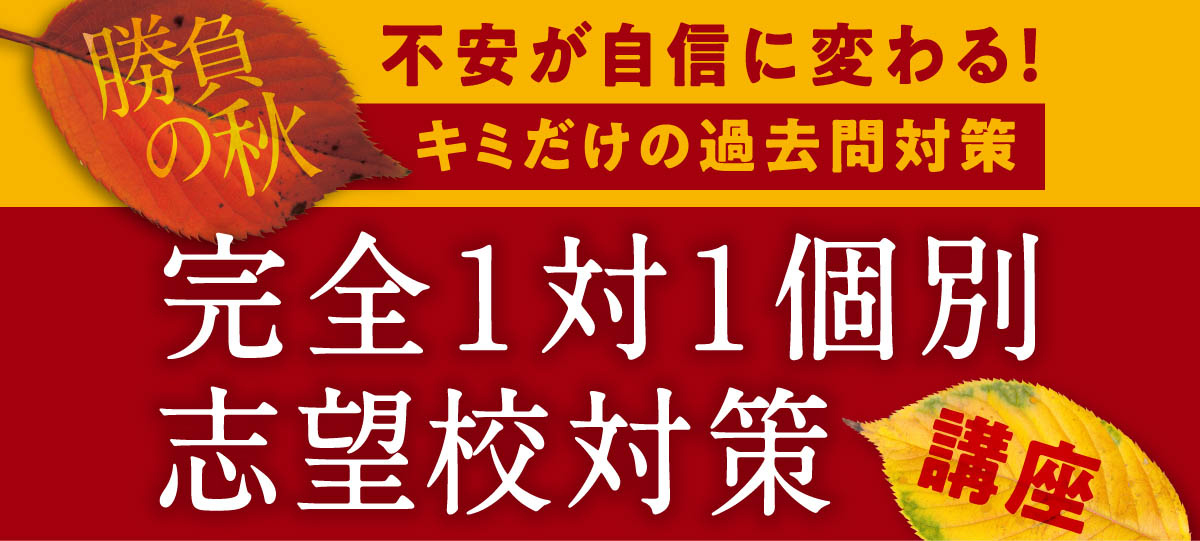 勝負の秋

不安が自信に変わる!

キミだけの過去問対策

完全1対1個別
志望校対策

講座